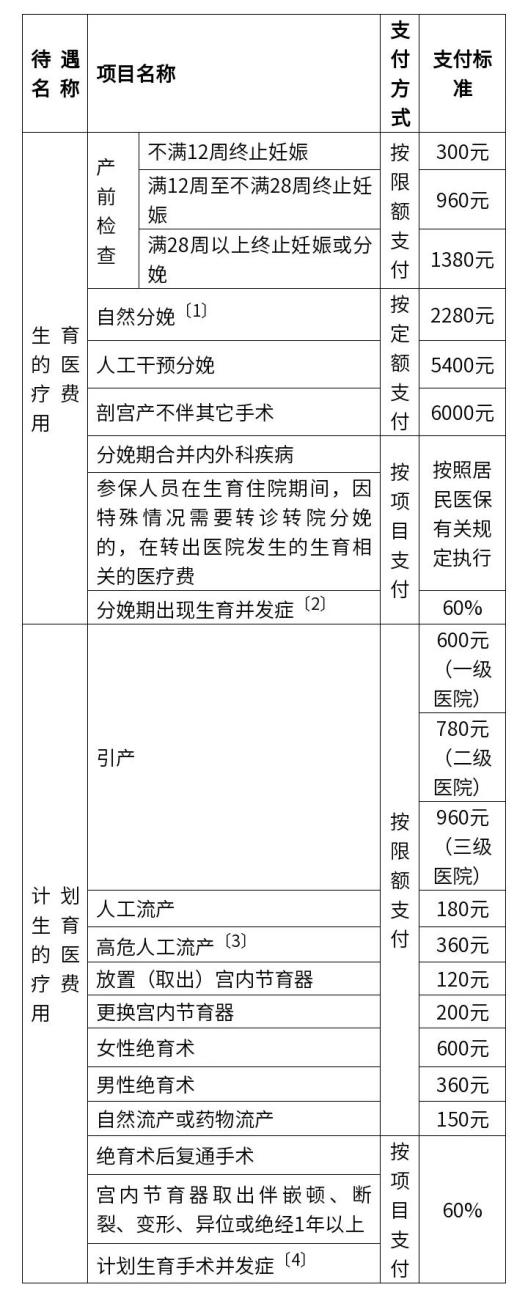 | 待遇名称 | 项目名称 | | 支付方式 | 支付标准 |
|---|---|---|---|---|
| 生育的医疗费用 | 产前检查 | 不满12周终止妊娠 | 按限额支付 | 300元 |
| | | 满12周至不满28周终止妊娠 | | 960元 |
| | | 满28周以上终止妊娠或分娩 | | 1380元 |
| | 自然分娩〔1〕 | | 按定额支付 | 2280元 |
| | 人工干预分娩 | | | 5400元 |
| | 剖宫产不伴其它手术 | | | 6000元 |
| | 分娩期合并内外科疾病 | | 按项目支付 | 按照居民医保有关规定执行 |
| | 参保人员在生育住院期间，因特殊情况需要转诊转院分娩的，在转出医院发生的生育相关的医疗费 | | | |
| | 分娩期出现生育并发症〔2〕 | | | 60% |
| 计划生育的医疗费用 | 引产 | | 按限额支付 | 600元（一级医院） |
| | | | | 780元（二级医院） |
| | | | | 960元（三级医院） |
| | 人工流产 | | | 180元 |
| | 高危人工流产〔3〕 | | | 360元 |
| | 放置（取出）宫内节育器 | | | 120元 |
| | 更换宫内节育器 | | | 200元 |
| | 女性绝育术 | | | 600元 |
| | 男性绝育术 | | | 360元 |
| | 自然流产或药物流产 | | | 150元 |
| | 绝育术后复通手术 | | 按项目支付 | 60% |
| | 宫内节育器取出伴嵌顿、断裂、变形、异位或绝经1年以上 | | | |
| | 计划生育手术并发症〔4〕 | | | |